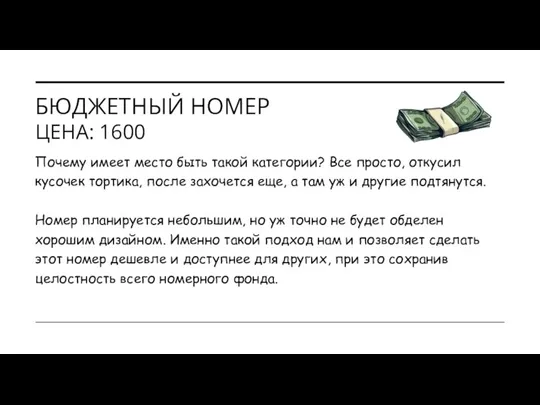 БЮДЖЕТНЫЙ НОМЕР
ЦЕНА: 1600

Почему имеет место быть такой категории? Все просто, откусил кусочек тортика, после захочется еще, а там уж и другие подтянутся.

Номер планируется небольшим, но уж точно не будет обделен хорошим дизайном. Именно такой подход нам и позволяет сделать этот номер дешевле и доступнее для других, при это сохранив целостность всего номерного фонда.